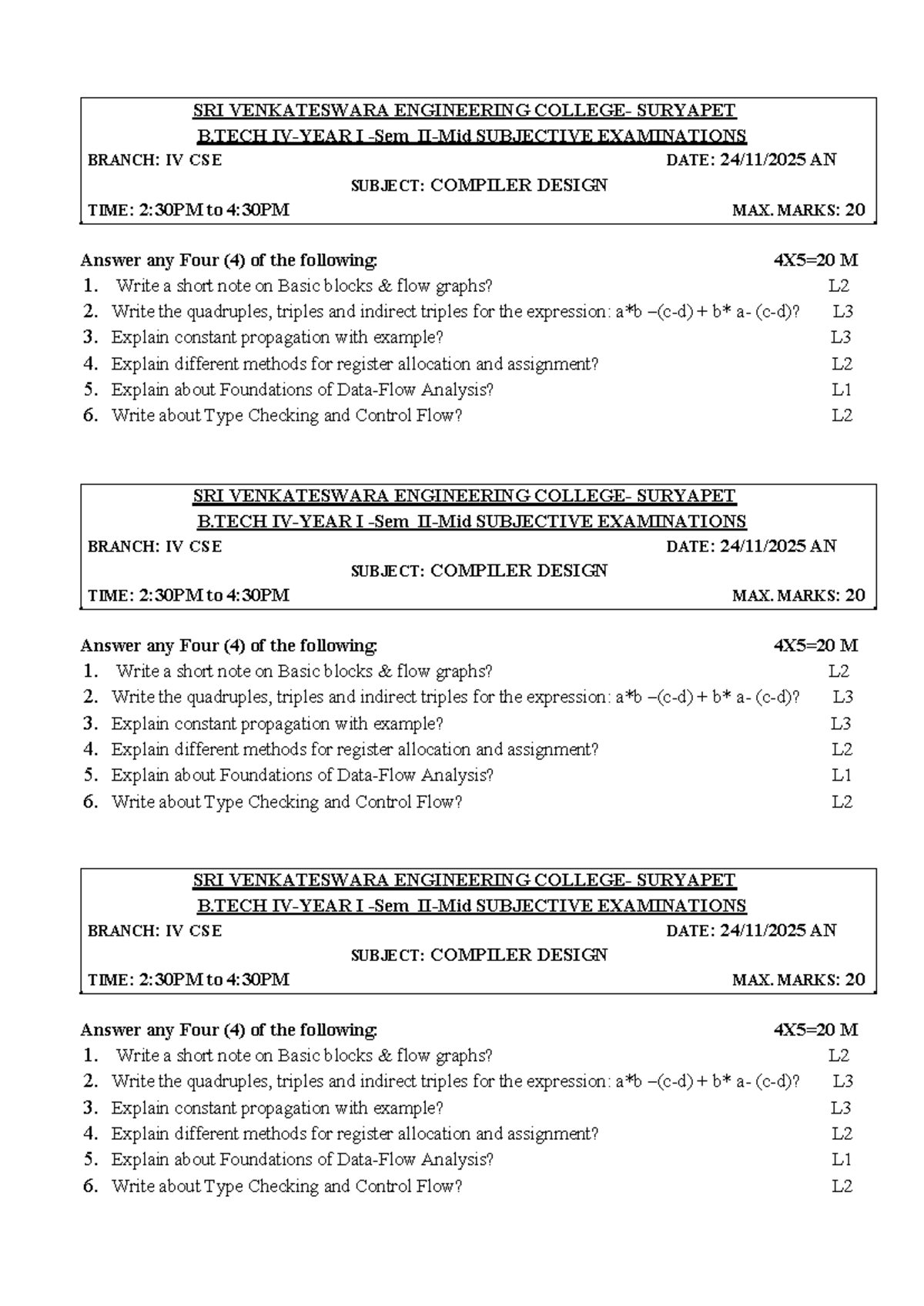 SRI VENKATESWARA ENGINEERING COLLEGE- SURYAPET
B.TECH IV-YEAR I -Sem II-Mid SUBJECTIVE EXAMINATIONS
BRANCH: IV CSE DATE: 24/11/2025 AN
SUBJECT: COMPILER DESIGN
TIME: 2:30PM to 4:30PM MAX. MARKS: 20

Answer any Four (4) of the following: 4X5=20 M
1. Write a short note on Basic blocks & flow graphs? L2
2. Write the quadruples, triples and indirect triples for the expression: a*b –(c-d) + b* a- (c-d)? L3
3. Explain constant propagation with example? L3
4. Explain different methods for register allocation and assignment? L2
5. Explain about Foundations of Data-Flow Analysis? L1
6. Write about Type Checking and Control Flow? L2

SRI VENKATESWARA ENGINEERING COLLEGE- SURYAPET
B.TECH IV-YEAR I -Sem II-Mid SUBJECTIVE EXAMINATIONS
BRANCH: IV CSE DATE: 24/11/2025 AN
SUBJECT: COMPILER DESIGN
TIME: 2:30PM to 4:30PM MAX. MARKS: 20

Answer any Four (4) of the following: 4X5=20 M
1. Write a short note on Basic blocks & flow graphs? L2
2. Write the quadruples, triples and indirect triples for the expression: a*b –(c-d) + b* a- (c-d)? L3
3. Explain constant propagation with example? L3
4. Explain different methods for register allocation and assignment? L2
5. Explain about Foundations of Data-Flow Analysis? L1
6. Write about Type Checking and Control Flow? L2

SRI VENKATESWARA ENGINEERING COLLEGE- SURYAPET
B.TECH IV-YEAR I -Sem II-Mid SUBJECTIVE EXAMINATIONS
BRANCH: IV CSE DATE: 24/11/2025 AN
SUBJECT: COMPILER DESIGN
TIME: 2:30PM to 4:30PM MAX. MARKS: 20

Answer any Four (4) of the following: 4X5=20 M
1. Write a short note on Basic blocks & flow graphs? L2
2. Write the quadruples, triples and indirect triples for the expression: a*b –(c-d) + b* a- (c-d)? L3
3. Explain constant propagation with example? L3
4. Explain different methods for register allocation and assignment? L2
5. Explain about Foundations of Data-Flow Analysis? L1
6. Write about Type Checking and Control Flow? L2